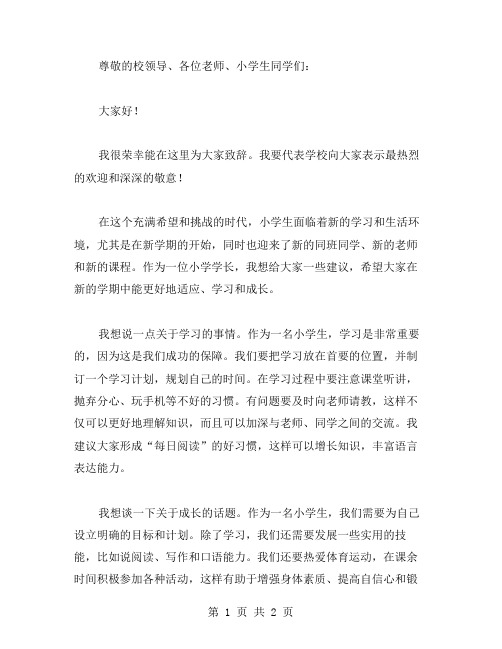 尊敬的校领导、各位老师、小学生同学们：

大家好！

我很荣幸能在这里为大家致辞。我要代表学校向大家表示最热烈的欢迎和深深的敬意！

在这个充满希望和挑战的时代，小学生面临着新的学习和生活环境，尤其是在新学期的开始，同时也迎来了新的同班同学、新的老师和新的课程。作为一位小学学长，我想给大家一些建议，希望大家在新的学期中能更好地适应、学习和成长。

我想说一点关于学习的事情。作为一名小学生，学习是非常重要的，因为这是我们成功的保障。我们要把学习放在首要的位置，并制订一个学习计划，规划自己的时间。在学习过程中要注意课堂听讲，抛弃分心、玩手机等不好的习惯。有问题要及时向老师请教，这样不仅可以更好地理解知识，而且可以加深与老师、同学之间的交流。我建议大家形成“每日阅读”的好习惯，这样可以增长知识，丰富语言表达能力。

我想谈一下关于成长的话题。作为一名小学生，我们需要为自己设立明确的目标和计划。除了学习，我们还需要发展一些实用的技能，比如说阅读、写作和口语能力。我们还要热爱体育运动，在课余时间积极参加各种活动，这样有助于增强身体素质、提高自信心和锻

第 1 页 共 2 页